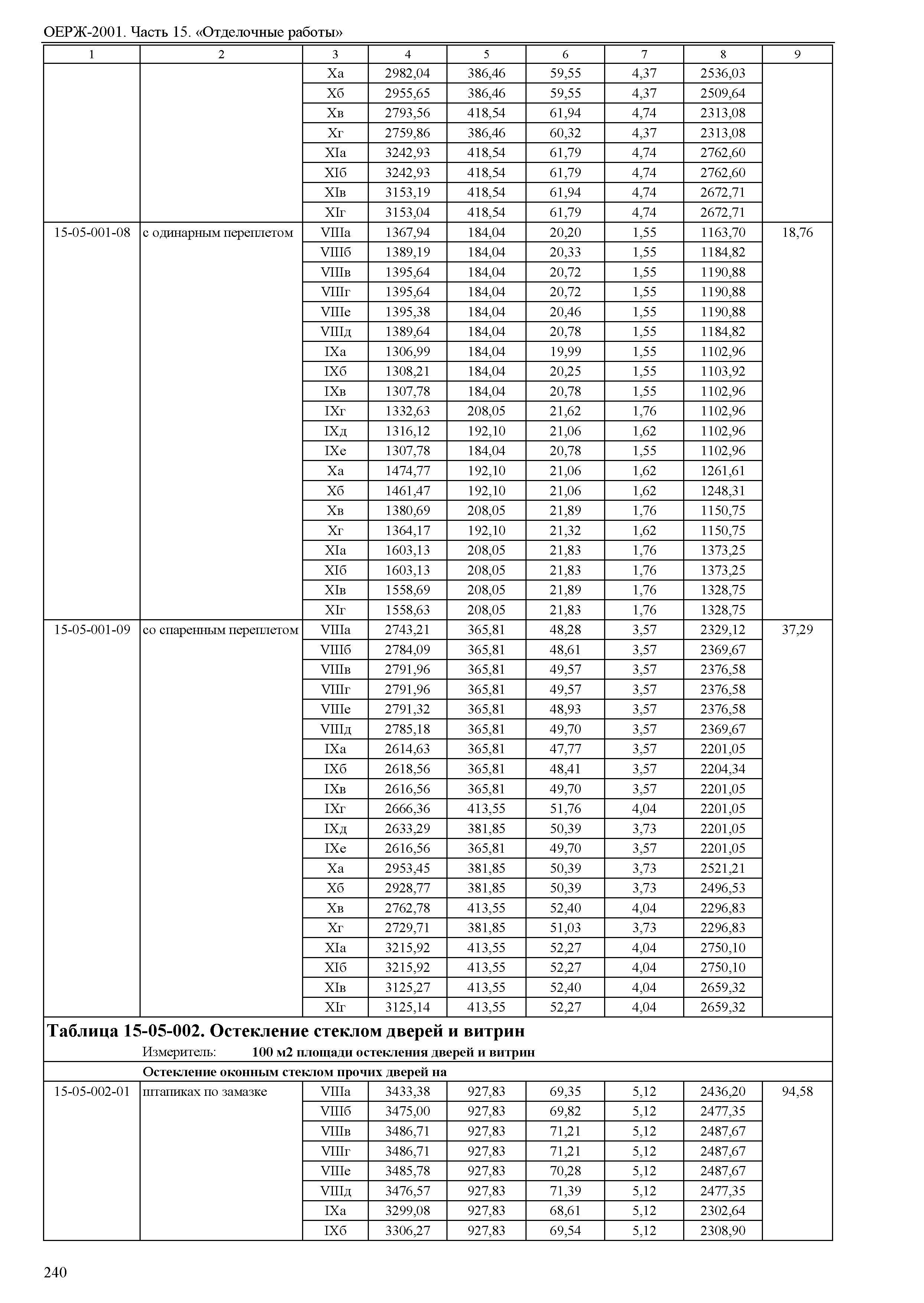 ОЕРЖ-2001. Часть 15. «Отделочные работы»

| 1 | 2 | 3 | 4 | 5 | 6 | 7 | 8 | 9 |
|---|---|---|---|---|---|---|---|---|
| | | Xа | 2982,04 | 386,46 | 59,55 | 4,37 | 2536,03 | |
| | | Xб | 2955,65 | 386,46 | 59,55 | 4,37 | 2509,64 | |
| | | Xв | 2793,56 | 418,54 | 61,94 | 4,74 | 2313,08 | |
| | | Xг | 2759,86 | 386,46 | 60,32 | 4,37 | 2313,08 | |
| | | XIа | 3242,93 | 418,54 | 61,79 | 4,74 | 2762,60 | |
| | | XIб | 3242,93 | 418,54 | 61,79 | 4,74 | 2762,60 | |
| | | XIв | 3153,19 | 418,54 | 61,94 | 4,74 | 2672,71 | |
| | | XIг | 3153,04 | 418,54 | 61,79 | 4,74 | 2672,71 | |
| 15-05-001-08 | с одинарным переплетом | VIIIа | 1367,94 | 184,04 | 20,20 | 1,55 | 1163,70 | 18,76 |
| | | VIIIб | 1389,19 | 184,04 | 20,33 | 1,55 | 1184,82 | |
| | | VIIIв | 1395,64 | 184,04 | 20,72 | 1,55 | 1190,88 | |
| | | VIIIг | 1395,64 | 184,04 | 20,72 | 1,55 | 1190,88 | |
| | | VIIIе | 1395,38 | 184,04 | 20,46 | 1,55 | 1190,88 | |
| | | VIIIд | 1389,64 | 184,04 | 20,78 | 1,55 | 1184,82 | |
| | | IXа | 1306,99 | 184,04 | 19,99 | 1,55 | 1102,96 | |
| | | IXб | 1308,21 | 184,04 | 20,25 | 1,55 | 1103,92 | |
| | | IXв | 1307,78 | 184,04 | 20,78 | 1,55 | 1102,96 | |
| | | IXг | 1332,63 | 208,05 | 21,62 | 1,76 | 1102,96 | |
| | | IXд | 1316,12 | 192,10 | 21,06 | 1,62 | 1102,96 | |
| | | IXе | 1307,78 | 184,04 | 20,78 | 1,55 | 1102,96 | |
| | | Xа | 1474,77 | 192,10 | 21,06 | 1,62 | 1261,61 | |
| | | Xб | 1461,47 | 192,10 | 21,06 | 1,62 | 1248,31 | |
| | | Xв | 1380,69 | 208,05 | 21,89 | 1,76 | 1150,75 | |
| | | Xг | 1364,17 | 192,10 | 21,32 | 1,62 | 1150,75 | |
| | | XIа | 1603,13 | 208,05 | 21,83 | 1,76 | 1373,25 | |
| | | XIб | 1603,13 | 208,05 | 21,83 | 1,76 | 1373,25 | |
| | | XIв | 1558,69 | 208,05 | 21,89 | 1,76 | 1328,75 | |
| | | XIг | 1558,63 | 208,05 | 21,83 | 1,76 | 1328,75 | |
| 15-05-001-09 | со спаренным переплетом | VIIIа | 2743,21 | 365,81 | 48,28 | 3,57 | 2329,12 | 37,29 |
| | | VIIIб | 2784,09 | 365,81 | 48,61 | 3,57 | 2369,67 | |
| | | VIIIв | 2791,96 | 365,81 | 49,57 | 3,57 | 2376,58 | |
| | | VIIIг | 2791,96 | 365,81 | 49,57 | 3,57 | 2376,58 | |
| | | VIIIе | 2791,32 | 365,81 | 48,93 | 3,57 | 2376,58 | |
| | | VIIIд | 2785,18 | 365,81 | 49,70 | 3,57 | 2369,67 | |
| | | IXа | 2614,63 | 365,81 | 47,77 | 3,57 | 2201,05 | |
| | | IXб | 2618,56 | 365,81 | 48,41 | 3,57 | 2204,34 | |
| | | IXв | 2616,56 | 365,81 | 49,70 | 3,57 | 2201,05 | |
| | | IXг | 2666,36 | 413,55 | 51,76 | 4,04 | 2201,05 | |
| | | IXд | 2633,29 | 381,85 | 50,39 | 3,73 | 2201,05 | |
| | | IXе | 2616,56 | 365,81 | 49,70 | 3,57 | 2201,05 | |
| | | Xа | 2953,45 | 381,85 | 50,39 | 3,73 | 2521,21 | |
| | | Xб | 2928,77 | 381,85 | 50,39 | 3,73 | 2496,53 | |
| | | Xв | 2762,78 | 413,55 | 52,40 | 4,04 | 2296,83 | |
| | | Xг | 2729,71 | 381,85 | 51,03 | 3,73 | 2296,83 | |
| | | XIа | 3215,92 | 413,55 | 52,27 | 4,04 | 2750,10 | |
| | | XIб | 3215,92 | 413,55 | 52,27 | 4,04 | 2750,10 | |
| | | XIв | 3125,27 | 413,55 | 52,40 | 4,04 | 2659,32 | |
| | | XIг | 3125,14 | 413,55 | 52,27 | 4,04 | 2659,32 | |

Таблица 15-05-002. Остекление стеклом дверей и витрин
Измеритель: 100 м2 площади остекления дверей и витрин

Остекление оконным стеклом прочих дверей на

| | | | | | | | | |
|---|---|---|---|---|---|---|---|---|
| 15-05-002-01 | штапиках по замазке | VIIIа | 3433,38 | 927,83 | 69,35 | 5,12 | 2436,20 | 94,58 |
| | | VIIIб | 3475,00 | 927,83 | 69,82 | 5,12 | 2477,35 | |
| | | VIIIв | 3486,71 | 927,83 | 71,21 | 5,12 | 2487,67 | |
| | | VIIIг | 3486,71 | 927,83 | 71,21 | 5,12 | 2487,67 | |
| | | VIIIе | 3485,78 | 927,83 | 70,28 | 5,12 | 2487,67 | |
| | | VIIIд | 3476,57 | 927,83 | 71,39 | 5,12 | 2477,35 | |
| | | IXа | 3299,08 | 927,83 | 68,61 | 5,12 | 2302,64 | |
| | | IXб | 3306,27 | 927,83 | 69,54 | 5,12 | 2308,90 | |

240